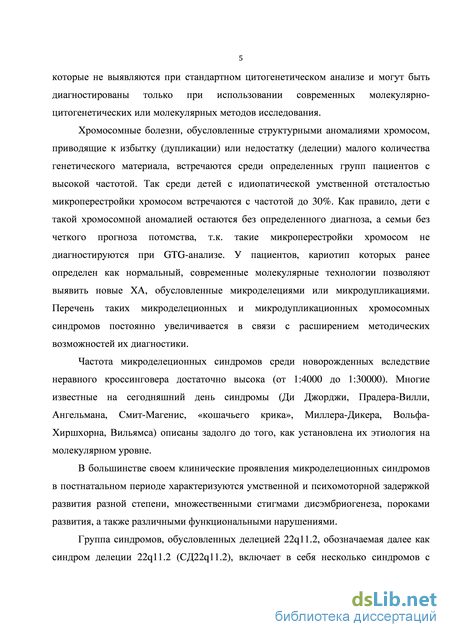 5

которые не выявляются при стандартном цитогенетическом анализе и могут быть диагностированы только при использовании современных молекулярно-цитогенетических или молекулярных методов исследования.

Хромосомные болезни, обусловленные структурными аномалиями хромосом, приводящие к избытку (дупликации) или недостатку (делеции) малого количества генетического материала, встречаются среди определенных групп пациентов с высокой частотой. Так среди детей с идиопатической умственной отсталостью микроперестройки хромосом встречаются с частотой до 30%. Как правило, дети с такой хромосомной аномалией остаются без определенного диагноза, а семьи без четкого прогноза потомства, т.к. такие микроперестройки хромосом не диагностируются при GTG-анализе. У пациентов, кариотип которых ранее определен как нормальный, современные молекулярные технологии позволяют выявить новые ХА, обусловленные микроделециями или микродупликациями. Перечень таких микроделеционных и микродупликационных хромосомных синдромов постоянно увеличивается в связи с расширением методических возможностей их диагностики.

Частота микроделеционных синдромов среди новорожденных вследствие неравного кроссинговера достаточно высока (от 1:4000 до 1:30000). Многие известные на сегодняшний день синдромы (Ди Джорджи, Прадера-Вилли, Ангельмана, Смит-Магенис, «кошачьего крика», Миллера-Дикера, Вольфа-Хиршхорна, Вильямса) описаны задолго до того, как установлена их этиология на молекулярном уровне.

В большинстве своем клинические проявления микроделеционных синдромов в постнатальном периоде характеризуются умственной и психомоторной задержкой развития разной степени, множественными стигмами дисэмбриогенеза, пороками развития, а также различными функциональными нарушениями.

Группа синдромов, обусловленных делецией 22q11.2, обозначаемая далее как синдром делеции 22q11.2 (СД22q11.2), включает в себя несколько синдромов с

dsLib.net
библиотека диссертаций